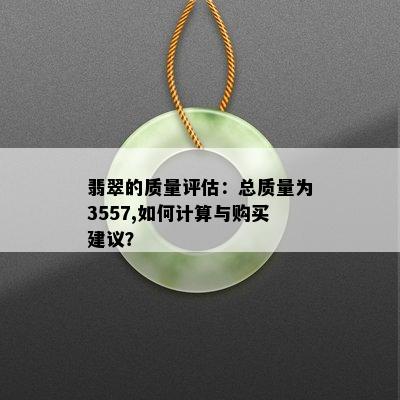 翡翠的质量评估：总质量为3557,如何计算与购买建议?